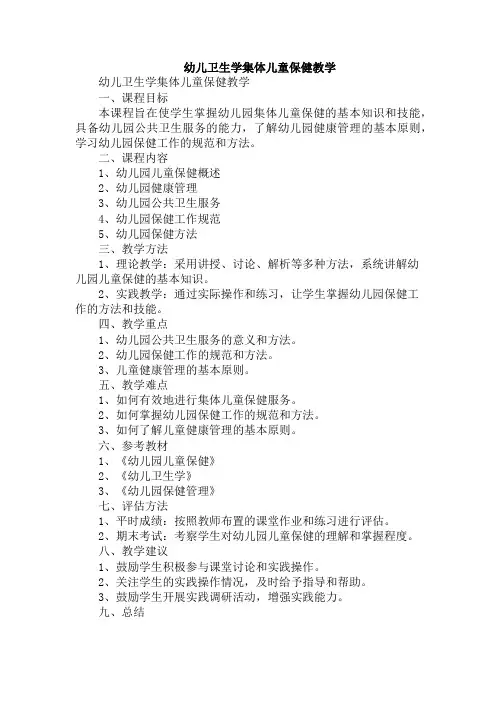 幼儿卫生学集体儿童保健教学

幼儿卫生学集体儿童保健教学

一、课程目标

本课程旨在使学生掌握幼儿园集体儿童保健的基本知识和技能，具备幼儿园公共卫生服务的能力，了解幼儿园健康管理的基本原则，学习幼儿园保健工作的规范和方法。

二、课程内容

1、幼儿园儿童保健概述

2、幼儿园健康管理

3、幼儿园公共卫生服务

4、幼儿园保健工作规范

5、幼儿园保健方法

三、教学方法

1、理论教学：采用讲授、讨论、解析等多种方法，系统讲解幼儿园儿童保健的基本知识。

2、实践教学：通过实际操作和练习，让学生掌握幼儿园保健工作的方法和技能。

四、教学重点

1、幼儿园公共卫生服务的意义和方法。

2、幼儿园保健工作的规范和方法。

3、儿童健康管理的基本原则。

五、教学难点

1、如何有效地进行集体儿童保健服务。

2、如何掌握幼儿园保健工作的规范和方法。

3、如何了解儿童健康管理的基本原则。

六、参考教材

1、《幼儿园儿童保健》

2、《幼儿卫生学》

3、《幼儿园保健管理》

七、评估方法

1、平时成绩：按照教师布置的课堂作业和练习进行评估。

2、期末考试：考察学生对幼儿园儿童保健的理解和掌握程度。

八、教学建议

1、鼓励学生积极参与课堂讨论和实践操作。

2、关注学生的实践操作情况，及时给予指导和帮助。

3、鼓励学生开展实践调研活动，增强实践能力。

九、总结